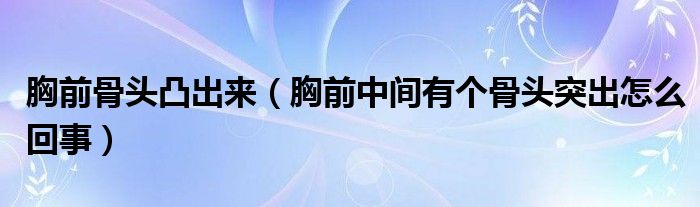 胸前骨头凸出来（胸前中间有个骨头突出怎么回事）